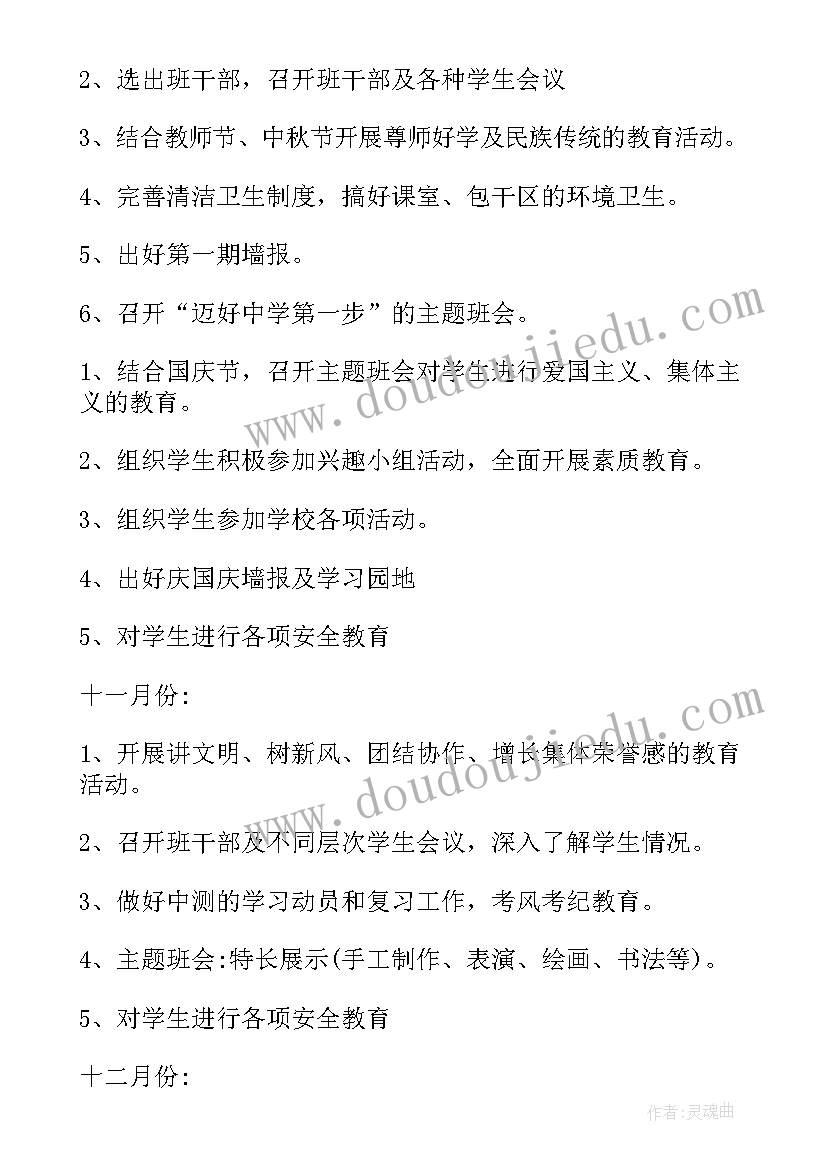 2、选出班干部，召开班干部及各种学生会议

3、结合教师节、中秋节开展尊师好学及民族传统的教育活动。

4、完善清洁卫生制度，搞好课室、包干区的环境卫生。

5、出好第一期墙报。

6、召开“迈好中学第一步”的主题班会。

1、结合国庆节，召开主题班会对学生进行爱国主义、集体主义的教育。

2、组织学生积极参加兴趣小组活动，全面开展素质教育。

3、组织学生参加学校各项活动。

4、出好庆国庆墙报及学习园地

5、对学生进行各项安全教育

十一月份:

1、开展讲文明、树新风、团结协作、增长集体荣誉感的教育活动。

2、召开班干部及不同层次学生会议，深入了解学生情况。

3、做好中测的学习动员和复习工作，考风考纪教育。

4、主题班会:特长展示(手工制作、表演、绘画、书法等)。

5、对学生进行各项安全教育

十二月份:

www.doudoujiedu.com

www.doudoujiedu.com

作者:灵魂曲